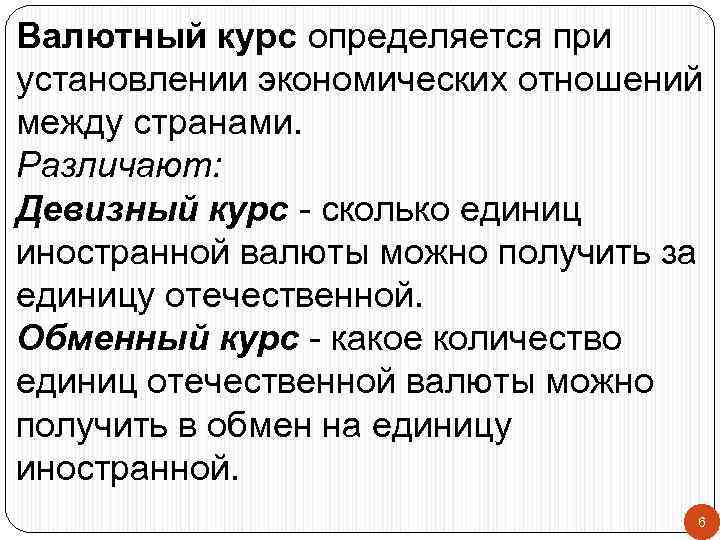 Валютный курс определяется при установлении экономических отношений между странами.
Различают:
Девизный курс - сколько единиц иностранной валюты можно получить за единицу отечественной.
Обменный курс - какое количество единиц отечественной валюты можно получить в обмен на единицу иностранной.

6